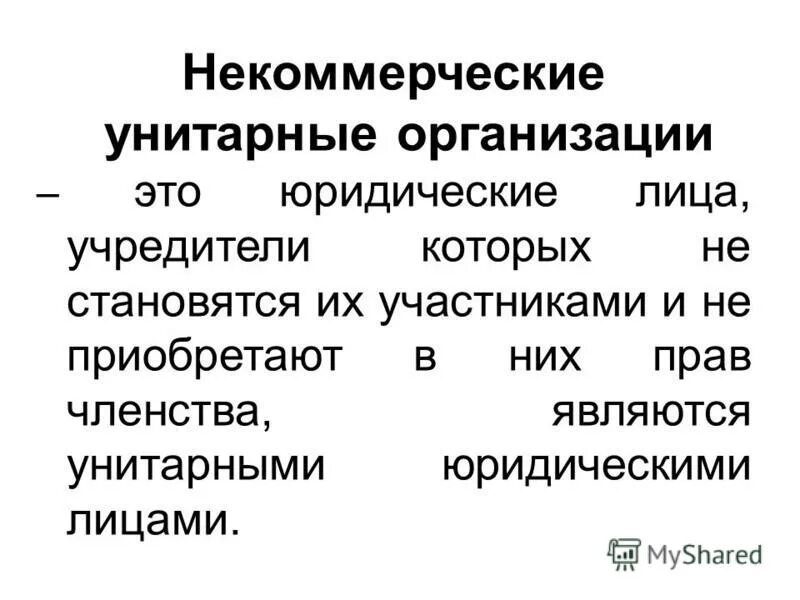 Некоммерческие унитарные организации – это юридические лица, учредители которых не становятся их участниками и не приобретают в них прав членства, являются унитарными юридическими лицами.

MyShared